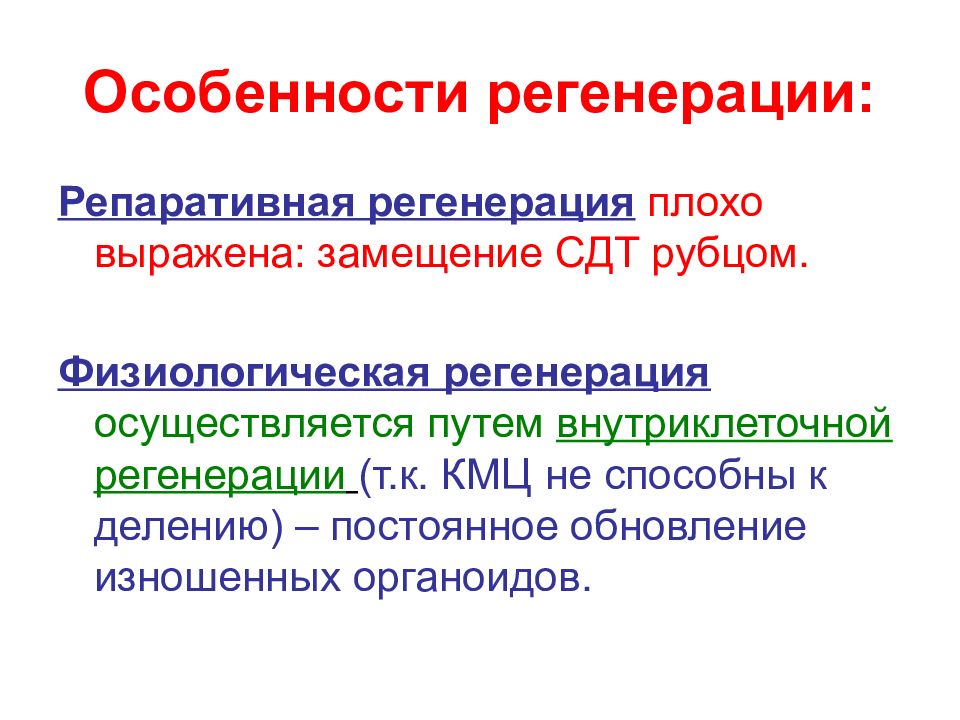 Особенности регенерации:

Репаративная регенерация плохо выражена: замещение СДТ рубцом.

Физиологическая регенерация осуществляется путем внутриклеточной регенерации (т.к. КМЦ не способны к делению) – постоянное обновление изношенных органоидов.